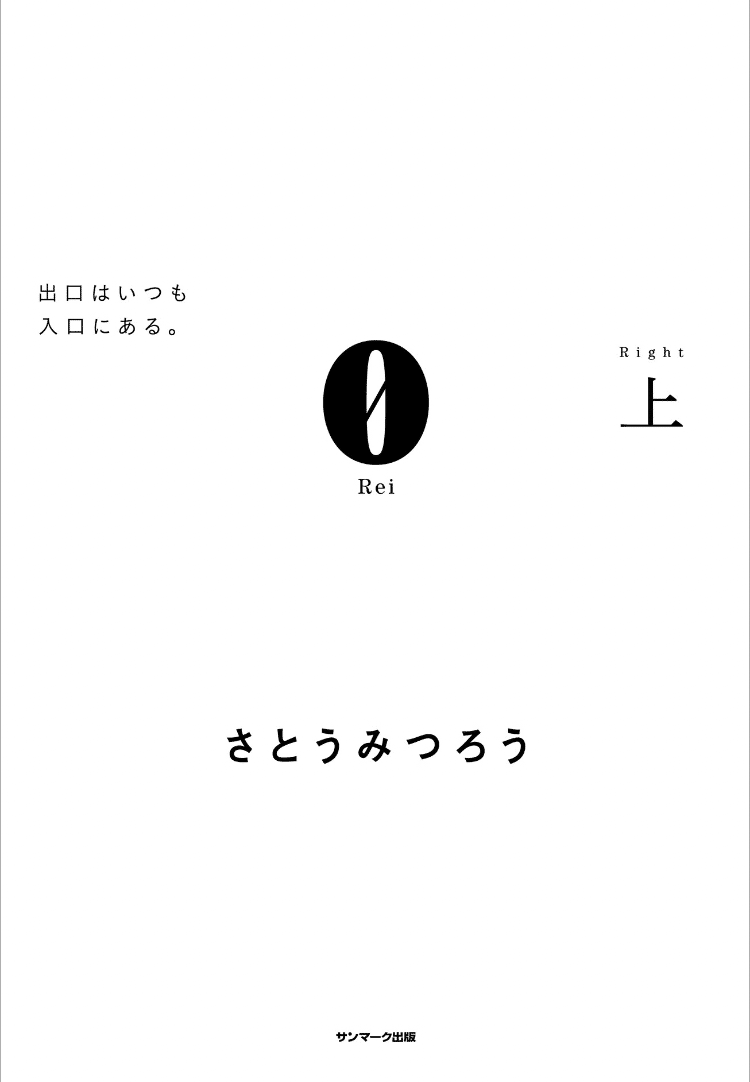 出口はいつも
入口にある。

0
Rei

Right
上

さとうみつろう

サンマーク出版